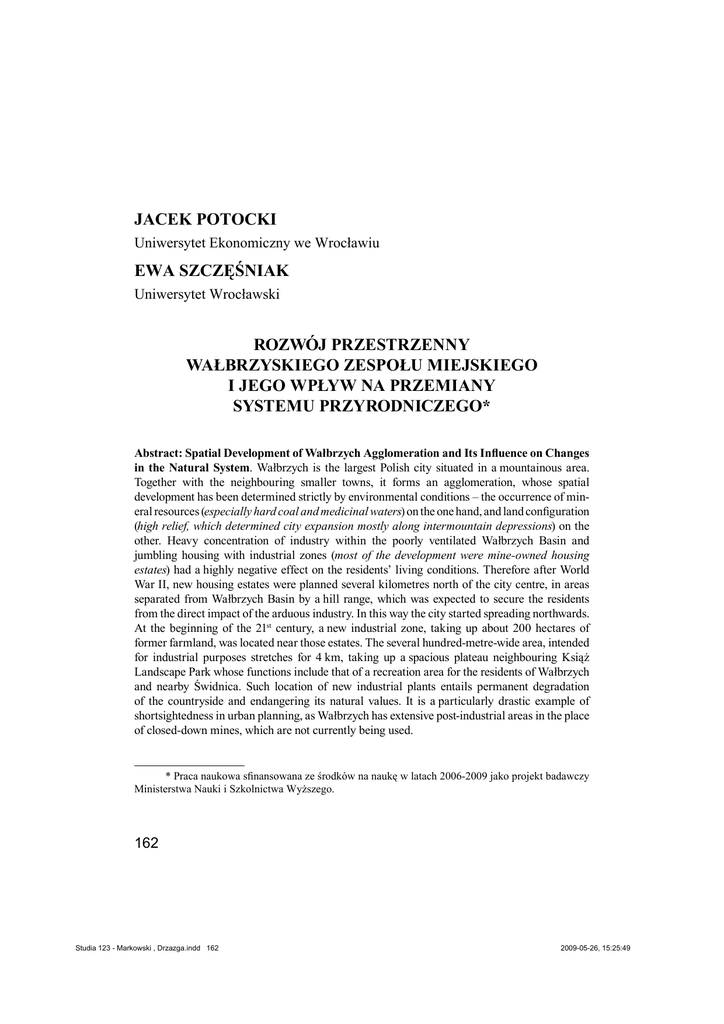 JACEK POTOCKI
Uniwersytet Ekonomiczny we Wrocławiu

EWA SZCZĘŚNIAK
Uniwersytet Wrocławski

ROZWÓJ PRZESTRZENNY
WAŁBRZYSKIEGO ZESPOŁU MIEJSKIEGO
I JEGO WPŁYW NA PRZEMIANY
SYSTEMU PRZYRODNICZEGO*

Abstract: Spatial Development of Wałbrzych Agglomeration and Its Influence on Changes in the Natural System. Wałbrzych is the largest Polish city situated in a mountainous area. Together with the neighbouring smaller towns, it forms an agglomeration, whose spatial development has been determined strictly by environmental conditions – the occurrence of mineral resources (especially hard coal and medicinal waters) on the one hand, and land configuration (high relief, which determined city expansion mostly along intermountain depressions) on the other. Heavy concentration of industry within the poorly ventilated Wałbrzych Basin and jumbling housing with industrial zones (most of the development were mine-owned housing estates) had a highly negative effect on the residents' living conditions. Therefore after World War II, new housing estates were planned several kilometres north of the city centre, in areas separated from Wałbrzych Basin by a hill range, which was expected to secure the residents from the direct impact of the arduous industry. In this way the city started spreading northwards. At the beginning of the 21$^{st}$ century, a new industrial zone, taking up about 200 hectares of former farmland, was located near those estates. The several hundred-metre-wide area, intended for industrial purposes stretches for 4 km, taking up a spacious plateau neighbouring Książ Landscape Park whose functions include that of a recreation area for the residents of Wałbrzych and nearby Świdnica. Such location of new industrial plants entails permanent degradation of the countryside and endangering its natural values. It is a particularly drastic example of shortsightedness in urban planning, as Wałbrzych has extensive post-industrial areas in the place of closed-down mines, which are not currently being used.

* Praca naukowa sfinansowana ze środków na naukę w latach 2006-2009 jako projekt badawczy Ministerstwa Nauki i Szkolnictwa Wyższego.

162

Studia 123 - Markowski , Drzazga.indd 162 2009-05-26, 15:25:49